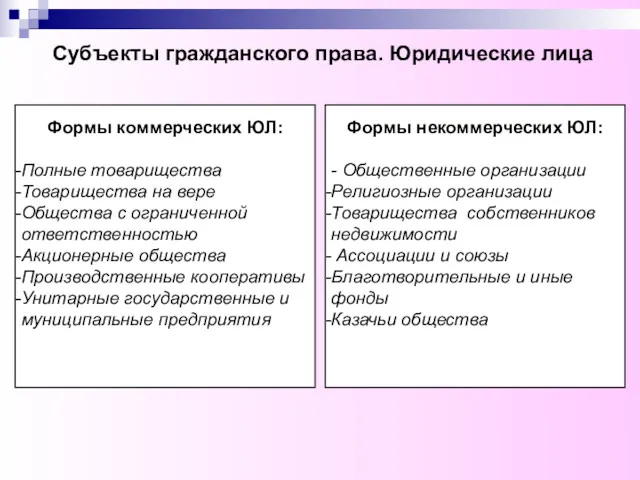 Субъекты гражданского права. Юридические лица

Формы коммерческих ЮЛ:

-Полные товарищества
-Товарищества на вере
-Общества с ограниченной ответственностью
-Акционерные общества
-Производственные кооперативы
-Унитарные государственные и муниципальные предприятия

Формы некоммерческих ЮЛ:

- Общественные организации
-Религиозные организации
-Товарищества собственников недвижимости
- Ассоциации и союзы
-Благотворительные и иные фонды
-Казачьи общества